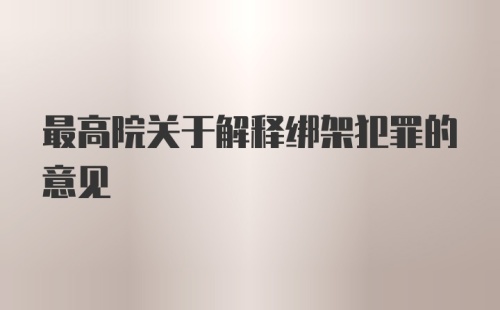 最高院关于解释绑架犯罪的意见